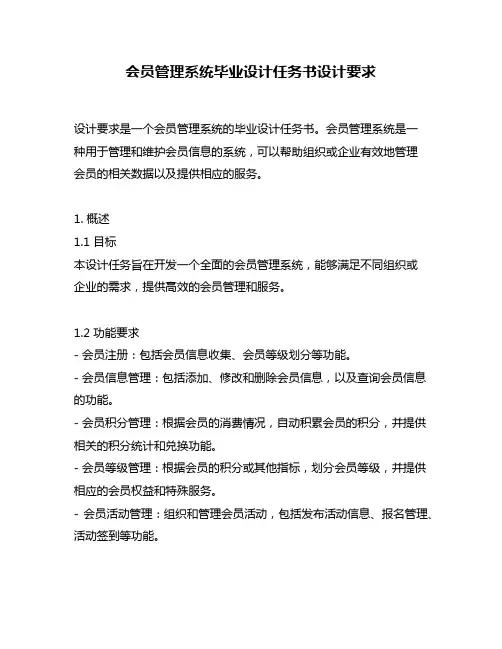 会员管理系统毕业设计任务书设计要求

设计要求是一个会员管理系统的毕业设计任务书。会员管理系统是一种用于管理和维护会员信息的系统，可以帮助组织或企业有效地管理会员的相关数据以及提供相应的服务。

1. 概述
1.1 目标
本设计任务旨在开发一个全面的会员管理系统，能够满足不同组织或企业的需求，提供高效的会员管理和服务。

1.2 功能要求
- 会员注册：包括会员信息收集、会员等级划分等功能。
- 会员信息管理：包括添加、修改和删除会员信息，以及查询会员信息的功能。
- 会员积分管理：根据会员的消费情况，自动积累会员的积分，并提供相关的积分统计和兑换功能。
- 会员等级管理：根据会员的积分或其他指标，划分会员等级，并提供相应的会员权益和特殊服务。
- 会员活动管理：组织和管理会员活动，包括发布活动信息、报名管理、活动签到等功能。